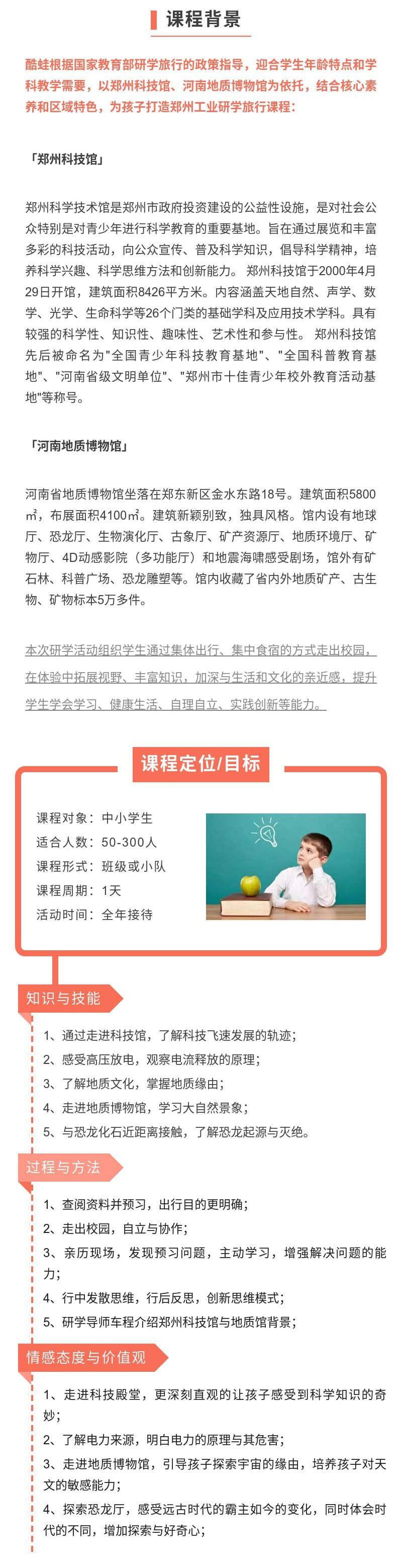 课程背景

酷蛙根据国家教育部研学旅行的政策指导，迎合学生年龄特点和学科教学需要，以郑州科技馆、河南地质博物馆为依托，结合核心素养和区域特色，为孩子打造郑州工业研学旅行课程：

「郑州科技馆」

郑州科学技术馆是郑州市政府投资建设的公益性设施，是对社会公众特别是对青少年进行科学教育的重要基地。旨在通过展览和丰富多彩的科技活动，向公众宣传、普及科学知识，倡导科学精神，培养科学兴趣、科学思维方法和创新能力。 郑州科技馆于2000年4月29日开馆，建筑面积8426平方米。内容涵盖天地自然、声学、数学、光学、生命科学等26个门类的基础学科及应用技术学科。具有较强的科学性、知识性、趣味性、艺术性和参与性。 郑州科技馆先后被命名为"全国青少年科技教育基地"、"全国科普教育基地"、"河南省级文明单位"、"郑州市十佳青少年校外教育活动基地"等称号。

「河南地质博物馆」

河南省地质博物馆坐落在郑东新区金水东路18号。建筑面积5800㎡，布展面积4100㎡。建筑新颖别致，独具风格。馆内设有地球厅、恐龙厅、生物演化厅、古象厅、矿产资源厅、地质环境厅、矿物厅、4D动感影院（多功能厅）和地震海啸感受剧场，馆外有矿石林、科普广场、恐龙雕塑等。馆内收藏了省内外地质矿产、古生物、矿物标本5万多件。

本次研学活动组织学生通过集体出行、集中食宿的方式走出校园，在体验中拓展视野、丰富知识，加深与生活和文化的亲近感，提升学生学会学习、健康生活、自理自立、实践创新等能力。

课程定位/目标

课程对象：中小学生
适合人数：50-300人
课程形式：班级或小队
课程周期：1天
活动时间：全年接待

知识与技能

1、通过走进科技馆，了解科技飞速发展的轨迹；
2、感受高压放电，观察电流释放的原理；
3、了解地质文化，掌握地质缘由；
4、走进地质博物馆，学习大自然景象；
5、与恐龙化石近距离接触，了解恐龙起源与灭绝。

过程与方法

1、查阅资料并预习，出行目的更明确；
2、走出校园，自立与协作；
3、亲历现场，发现预习问题，主动学习，增强解决问题的能力；
4、行中发散思维，行后反思，创新思维模式；
5、研学导师车程介绍郑州科技馆与地质馆背景；

情感态度与价值观

1、走进科技殿堂，更深刻直观的让孩子感受到科学知识的奇妙；
2、了解电力来源，明白电力的原理与其危害；
3、走进地质博物馆，引导孩子探索宇宙的缘由，培养孩子对天文的敏感能力；
4、探索恐龙厅，感受远古时代的霸主如今的变化，同时体会时代的不同，增加探索与好奇心；